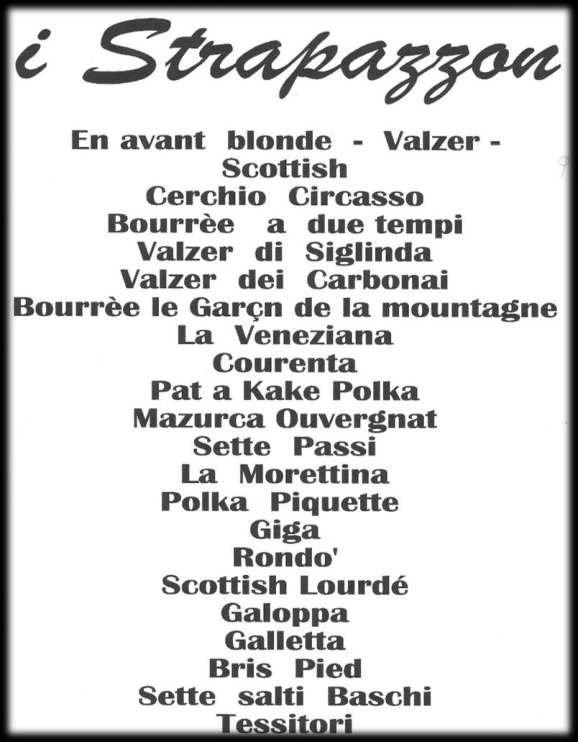 i Strapazzon

En avant blonde - Valzer -
Scottish
Cerchio Circasso
Bourrèe a due tempi
Valzer di Siglinda
Valzer dei Carbonai
Bourrèe le Garçn de la mountagne
La Veneziana
Courenta
Pat a Kake Polka
Mazurca Ouvergnat
Sette Passi
La Morettina
Polka Piquette
Giga
Rondo'
Scottish Lourdé
Galoppa
Galletta
Bris Pied
Sette salti Baschi
Tessitori